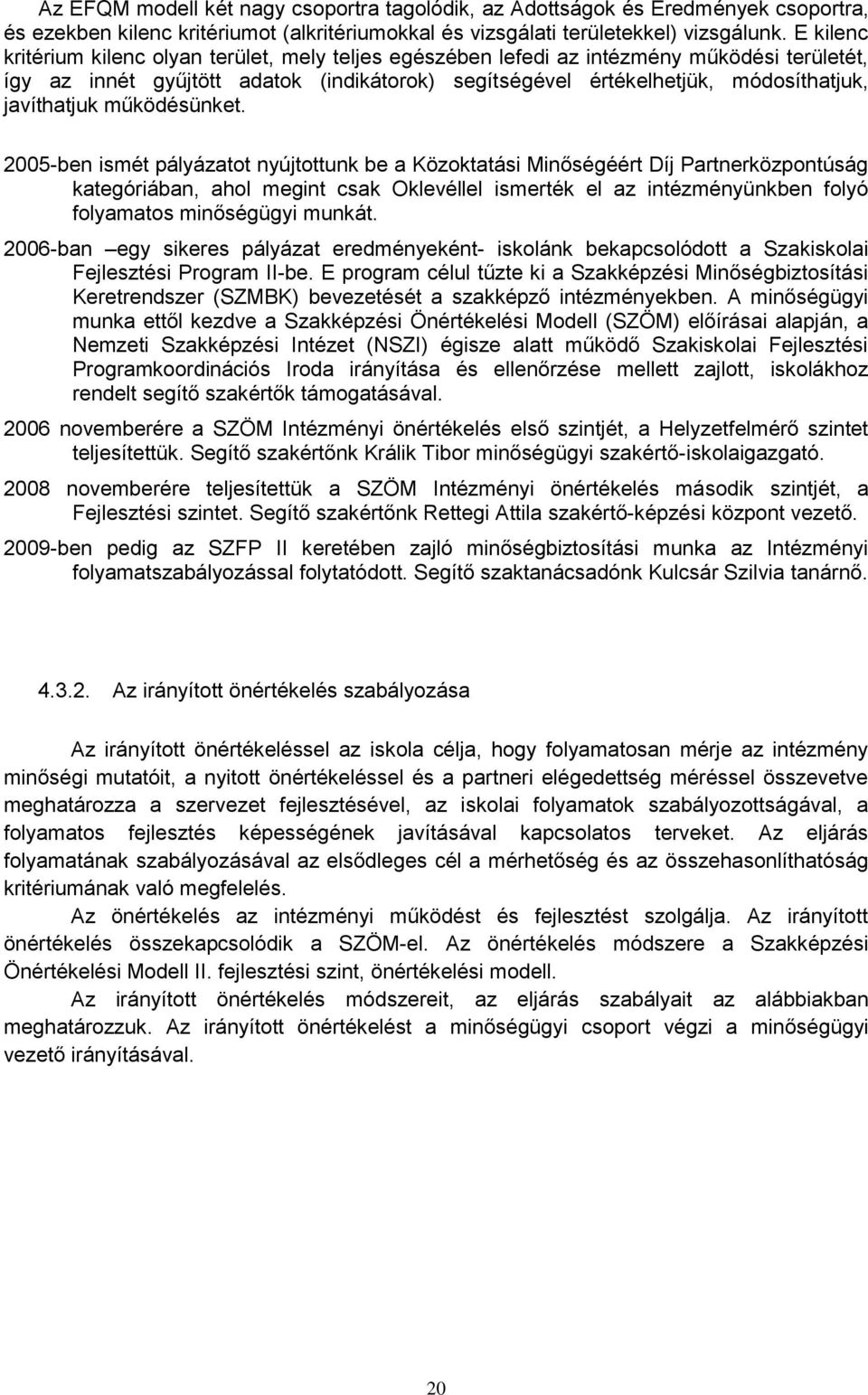 Az EFQM modell két nagy csoportra tagolódik, az Adottságok és Eredmények csoportra, és ezekben kilenc kritériumot (alkritériumokkal és vizsgálati területekkel) vizsgálunk. E kilenc kritérium kilenc olyan terület, mely teljes egészében lefedi az intézmény működési területét, így az innét gyűjtött adatok (indikátorok) segítségével értékelhetjük, módosíthatjuk, javíthatjuk működésünket.

2005-ben ismét pályázatot nyújtottunk be a Közoktatási Minőségéért Díj Partnerközpontúság kategóriában, ahol megint csak Oklevéllel ismerték el az intézményünkben folyó folyamatos minőségügyi munkát.

2006-ban egy sikeres pályázat eredményeként- iskolánk bekapcsolódott a Szakiskolai Fejlesztési Program II-be. E program célul tűzte ki a Szakképzési Minőségbiztosítási Keretrendszer (SZMBK) bevezetését a szakképző intézményekben. A minőségügyi munka ettől kezdve a Szakképzési Önértékelési Modell (SZÖM) előírásai alapján, a Nemzeti Szakképzési Intézet (NSZI) égisze alatt működő Szakiskolai Fejlesztési Programkoordinációs Iroda irányítása és ellenőrzése mellett zajlott, iskolákhoz rendelt segítő szakértők támogatásával.

2006 novemberére a SZÖM Intézményi önértékelés első szintjét, a Helyzetfelmérő szintet teljesítettük. Segítő szakértőnk Králik Tibor minőségügyi szakértő-iskolaigazgató.

2008 novemberére teljesítettük a SZÖM Intézményi önértékelés második szintjét, a Fejlesztési szintet. Segítő szakértőnk Rettegi Attila szakértő-képzési központ vezető.

2009-ben pedig az SZFP II keretében zajló minőségbiztosítási munka az Intézményi folyamatszabályozással folytatódott. Segítő szaktanácsadónk Kulcsár Szilvia tanárnő.

4.3.2. Az irányított önértékelés szabályozása

Az irányított önértékeléssel az iskola célja, hogy folyamatosan mérje az intézmény minőségi mutatóit, a nyitott önértékeléssel és a partneri elégedettség méréssel összevetve meghatározza a szervezet fejlesztésével, az iskolai folyamatok szabályozottságával, a folyamatos fejlesztés képességének javításával kapcsolatos terveket. Az eljárás folyamatának szabályozásával az elsődleges cél a mérhetőség és az összehasonlíthatóság kritériumának való megfelelés.

Az önértékelés az intézményi működést és fejlesztést szolgálja. Az irányított önértékelés összekapcsolódik a SZÖM-el. Az önértékelés módszere a Szakképzési Önértékelési Modell II. fejlesztési szint, önértékelési modell.

Az irányított önértékelés módszereit, az eljárás szabályait az alábbiakban meghatározzuk. Az irányított önértékelést a minőségügyi csoport végzi a minőségügyi vezető irányításával.

20